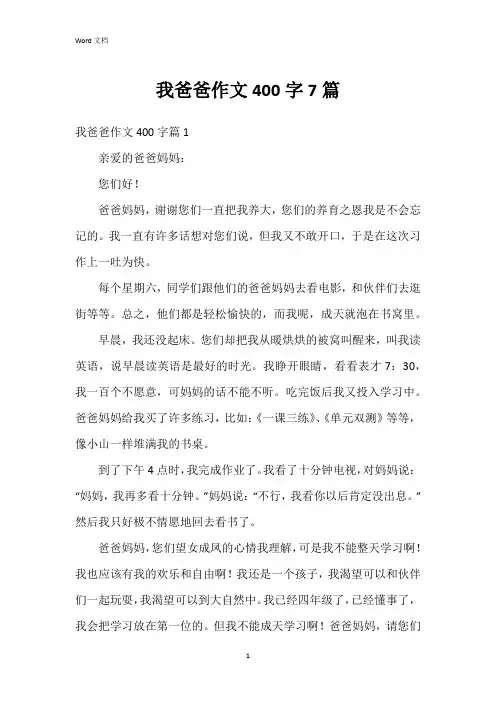 Word 文档

我爸爸作文 400 字 7 篇

我爸爸作文 400 字篇 1

亲爱的爸爸妈妈：

您们好！

爸爸妈妈，谢谢您们一直把我养大，您们的养育之恩我是不会忘记的。我一直有许多话想对您们说，但我又不敢开口，于是在这次习作上一吐为快。

每个星期六，同学们跟他们的爸爸妈妈去看电影，和伙伴们去逛街等等。总之，他们都是轻松愉快的，而我呢，成天就泡在书窝里。

早晨，我还没起床。您们却把我从暖烘烘的被窝叫醒来，叫我读英语，说早晨读英语是最好的时光。我睁开眼睛，看看表才 7：30，我一百个不愿意，可妈妈的话不能不听。吃完饭后我又投入学习中。爸爸妈妈给我买了许多练习，比如:《一课三练》、《单元双测》等等，像小山一样堆满我的书桌。

到了下午 4 点时，我完成作业了。我看了十分钟电视，对妈妈说：“妈妈，我再多看十分钟。”妈妈说：“不行，我看你以后肯定没出息。”然后我只好极不情愿地回去看书了。

爸爸妈妈，您们望女成凤的心情我理解，可是我不能整天学习啊！我也应该有我的欢乐和自由啊！我还是一个孩子，我渴望可以和伙伴们一起玩耍，我渴望可以到大自然中。我已经四年级了，已经懂事了，我会把学习放在第一位的。但我不能成天学习啊！爸爸妈妈，请您们

1